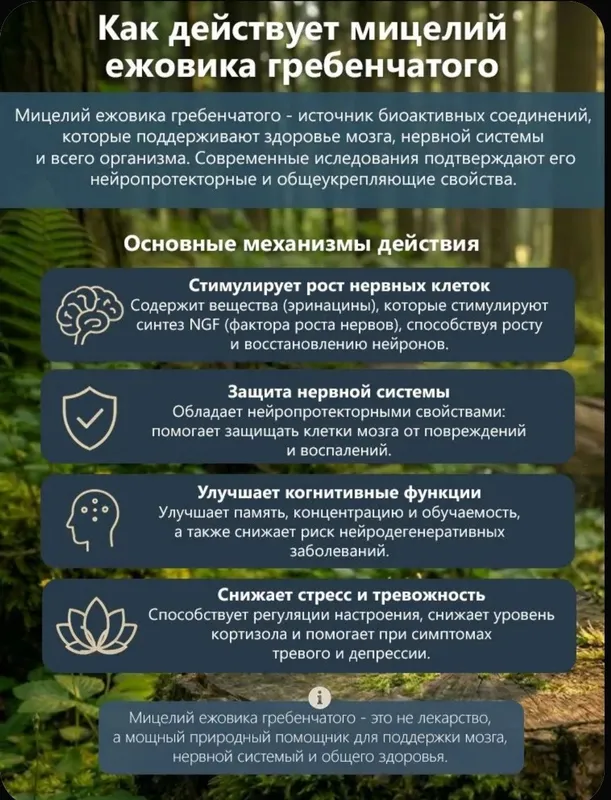 Как действует мицелий ежовика гребенчатого

Мицелий ежовика гребенчатого - источник биоактивных соединений, которые поддерживают здоровье мозга, нервной системы и всего организма. Современные иследования подтверждают его нейропротекторные и общеукрепляющие свойства.

Основные механизмы действия

Стимулирует рост нервных клеток
Содержит вещества (эринацины), которые стимулируют синтез NGF (фактора роста нервов), способствуя росту и восстановлению нейронов.

Защита нервной системы
Обладает нейропротекторными свойствами: помогает защищать клетки мозга от повреждений и воспалений.

Улучшает когнитивные функции
Улучшает память, концентрацию и обучаемость, а также снижает риск нейродегенеративных заболеваний.

Снижает стресс и тревожность
Способствует регуляции настроения, снижает уровень кортизола и помогает при симптомах тревого и депрессии.

i

Мицелий ежовика гребенчатого - это не лекарство, а мощный природный помощник для поддержки мозга, нервной системый и общего здоровья.